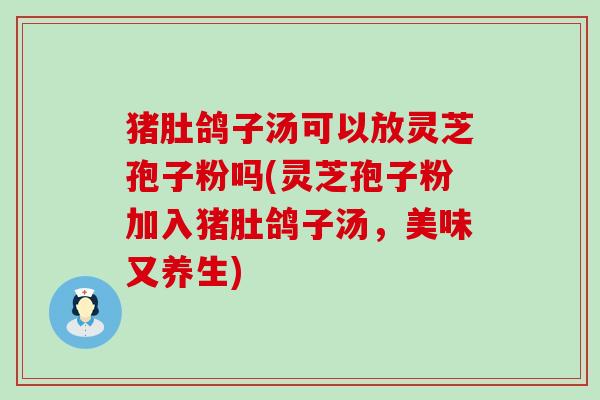 猪肚鸽子汤可以放灵芝孢子粉吗(灵芝孢子粉加入猪肚鸽子汤，美味又养生)